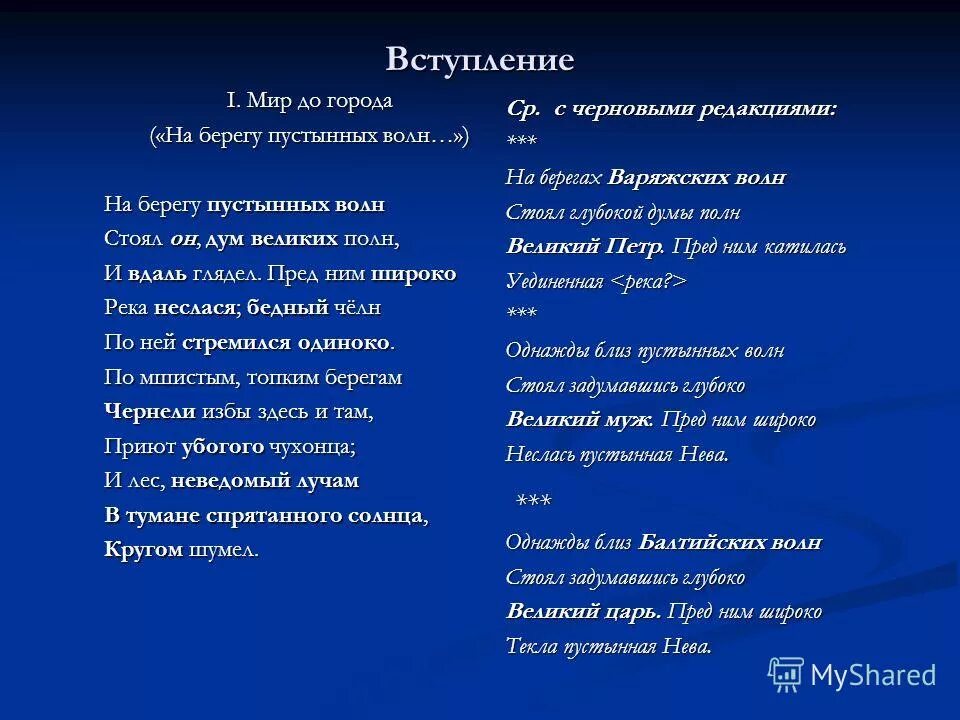 Вступление

I. Мир до города
(«На берегу пустынных волн…»)

На берегу пустынных волн
Стоял он, дум великих полн,
И вдаль глядел. Пред ним широко
Река неслася; бедный чёлн
По ней стремился одиноко.
По мшистым, топким берегам
Чернели избы здесь и там,
Приют убогого чухонца;
И лес, неведомый лучам
В тумане спрятанного солнца,
Кругом шумел.

Ср. с черновыми редакциями:
***
На берегах Варяжских волн
Стоял глубокой думы полн
Великий Петр. Пред ним катилась
Уединенная <река?>
***
Однажды близ пустынных волн
Стоял задумавшись глубоко
Великий муж. Пред ним широко
Неслась пустынная Нева.

***
Однажды близ Балтийских волн
Стоял задумавшись глубоко
Великий царь. Пред ним широко
Текла пустынная Нева.

MyShared